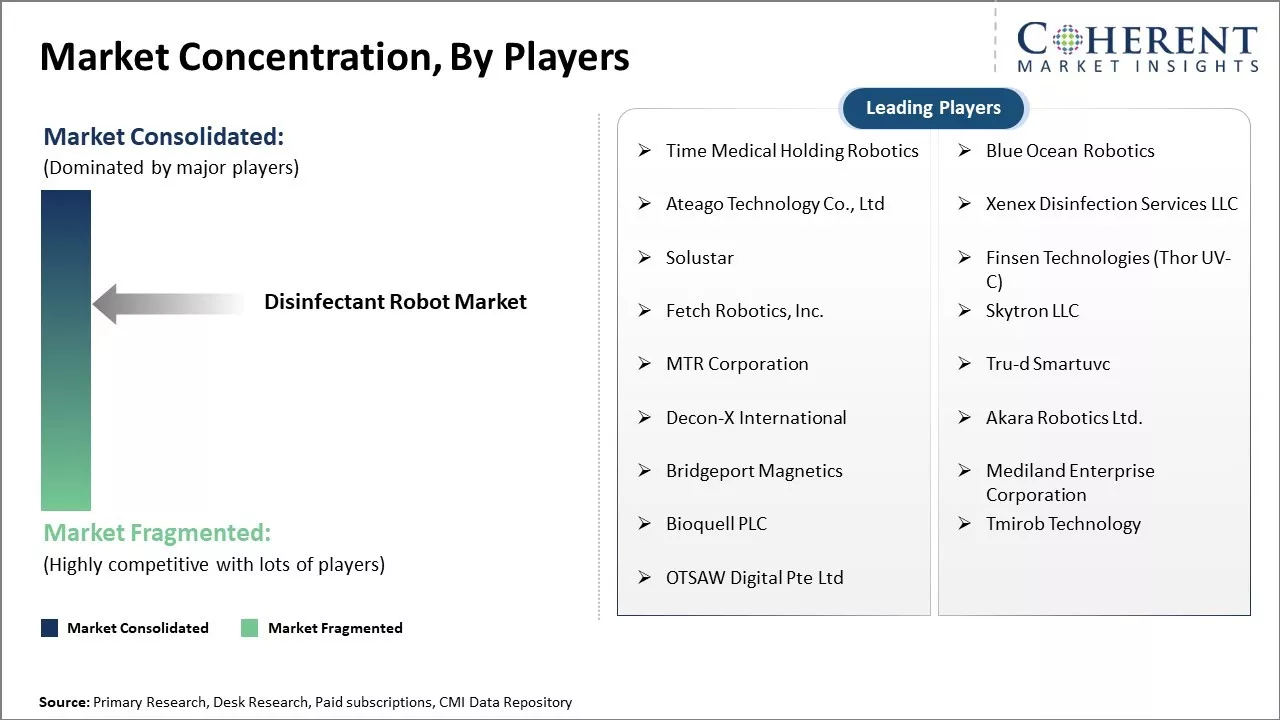 Market Concentration, By Players

COHERENT
MARKET INSIGHTS

Market Consolidated:
(Dominated by major players)

Disinfectant Robot Market

Market Fragmented:
(Highly competitive with lots of players)

Market Consolidated
Market Fragmented

Leading Players

➢ Time Medical Holding Robotics
➢ Ateago Technology Co., Ltd
➢ Solustar
➢ Fetch Robotics, Inc.
➢ MTR Corporation
➢ Decon-X International
➢ Bridgeport Magnetics
➢ Bioquell PLC
➢ OTSAW Digital Pte Ltd

➢ Blue Ocean Robotics
➢ Xenex Disinfection Services LLC
➢ Finsen Technologies (Thor UV-C)
➢ Skytron LLC
➢ Tru-d Smartuvc
➢ Akara Robotics Ltd.
➢ Mediland Enterprise Corporation
➢ Tmirob Technology

Source: Primary Research, Desk Research, Paid subscriptions, CMI Data Repository